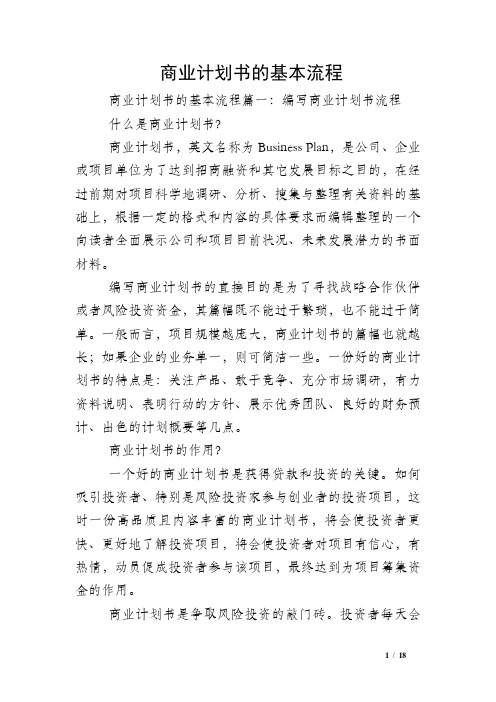 商业计划书的基本流程

商业计划书的基本流程篇一：编写商业计划书流程

什么是商业计划书？

商业计划书，英文名称为 Business Plan，是公司、企业或项目单位为了达到招商融资和其它发展目标之目的，在经过前期对项目科学地调研、分析、搜集与整理有关资料的基础上，根据一定的格式和内容的具体要求而编辑整理的一个向读者全面展示公司和项目目前状况、未来发展潜力的书面材料。

编写商业计划书的直接目的是为了寻找战略合作伙伴或者风险投资资金，其篇幅既不能过于繁琐，也不能过于简单。一般而言，项目规模越庞大，商业计划书的篇幅也就越长；如果企业的业务单一，则可简洁一些。一份好的商业计划书的特点是：关注产品、敢于竞争、充分市场调研，有力资料说明、表明行动的方针、展示优秀团队、良好的财务预计、出色的计划概要等几点。

商业计划书的作用？

一个好的商业计划书是获得贷款和投资的关键。如何吸引投资者、特别是风险投资家参与创业者的投资项目，这时一份高品质且内容丰富的商业计划书，将会使投资者更快、更好地了解投资项目，将会使投资者对项目有信心，有热情，动员促成投资者参与该项目，最终达到为项目筹集资金的作用。

商业计划书是争取风险投资的敲门砖。投资者每天会

1 / 18